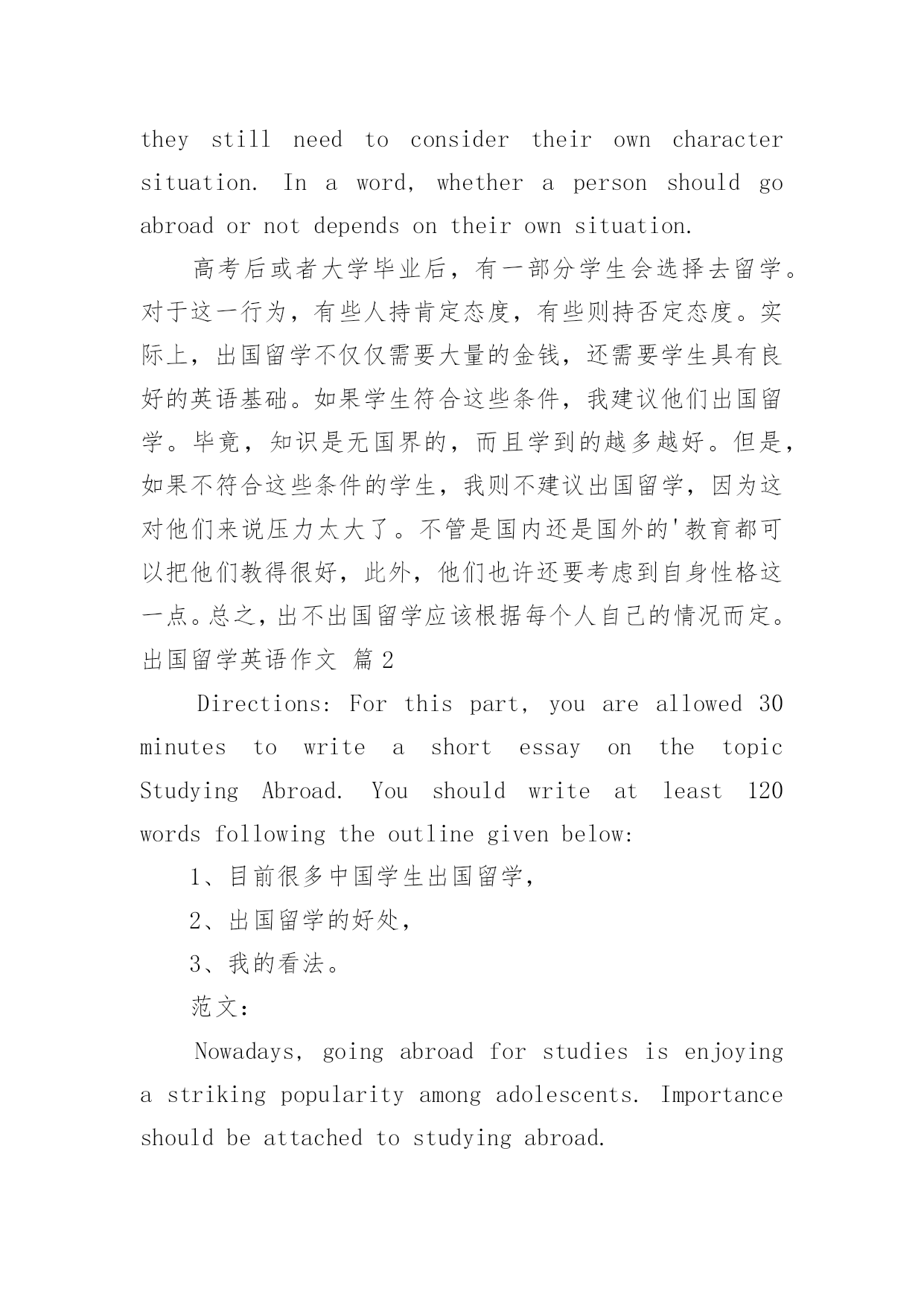 they still need to consider their own character situation. In a word, whether a person should go abroad or not depends on their own situation.

高考后或者大学毕业后，有一部分学生会选择去留学。对于这一行为，有些人持肯定态度，有些则持否定态度。实际上，出国留学不仅仅需要大量的金钱，还需要学生具有良好的英语基础。如果学生符合这些条件，我建议他们出国留学。毕竟，知识是无国界的，而且学到的越多越好。但是，如果不符合这些条件的学生，我则不建议出国留学，因为这对他们来说压力太大了。不管是国内还是国外的'教育都可以把他们教得很好，此外，他们也许还要考虑到自身性格这一点。总之，出不出国留学应该根据每个人自己的情况而定。

出国留学英语作文 篇2

Directions: For this part, you are allowed 30 minutes to write a short essay on the topic Studying Abroad. You should write at least 120 words following the outline given below:

1、目前很多中国学生出国留学，

2、出国留学的好处，

3、我的看法。

范文：

Nowadays, going abroad for studies is enjoying a striking popularity among adolescents. Importance should be attached to studying abroad.